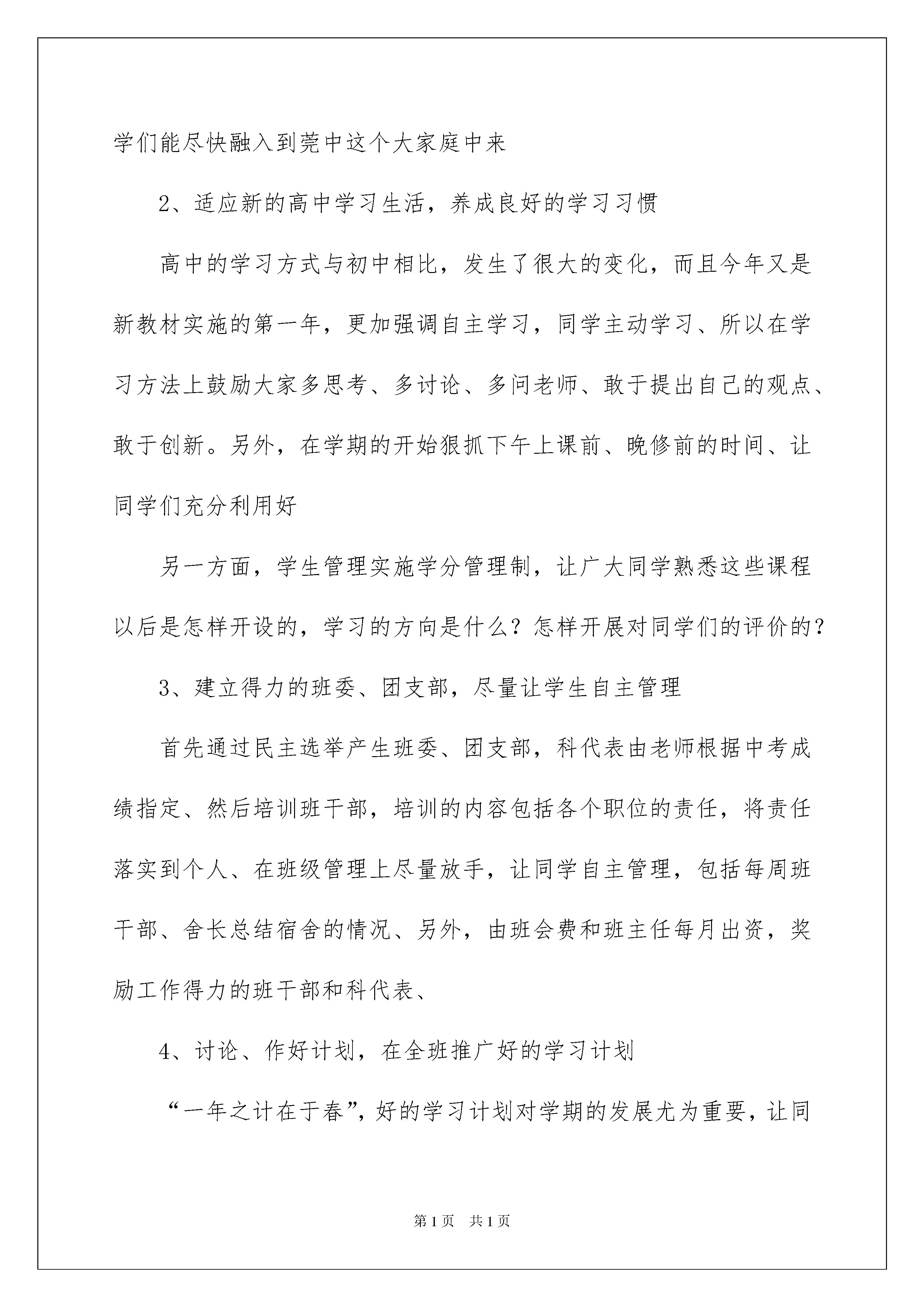 学们能尽快融入到莞中这个大家庭中来

2、适应新的高中学习生活，养成良好的学习习惯

高中的学习方式与初中相比，发生了很大的变化，而且今年又是新教材实施的第一年，更加强调自主学习，同学主动学习、所以在学习方法上鼓励大家多思考、多讨论、多问老师、敢于提出自己的观点、敢于创新。另外，在学期的开始狠抓下午上课前、晚修前的时间、让同学们充分利用好

另一方面，学生管理实施学分管理制，让广大同学熟悉这些课程以后是怎样开设的，学习的方向是什么？怎样开展对同学们的评价的？

3、建立得力的班委、团支部，尽量让学生自主管理

首先通过民主选举产生班委、团支部，科代表由老师根据中考成绩指定、然后培训班干部，培训的内容包括各个职位的责任，将责任落实到个人、在班级管理上尽量放手，让同学自主管理，包括每周班干部、舍长总结宿舍的情况、另外，由班会费和班主任每月出资，奖励工作得力的班干部和科代表、

4、讨论、作好计划，在全班推广好的学习计划

“一年之计在于春”，好的学习计划对学期的发展尤为重要，让同

第1页 共1页